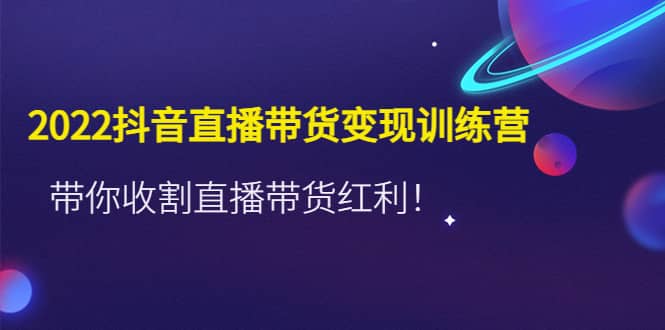 2022抖音直播带货变现训练营

带你收割直播带货红利！